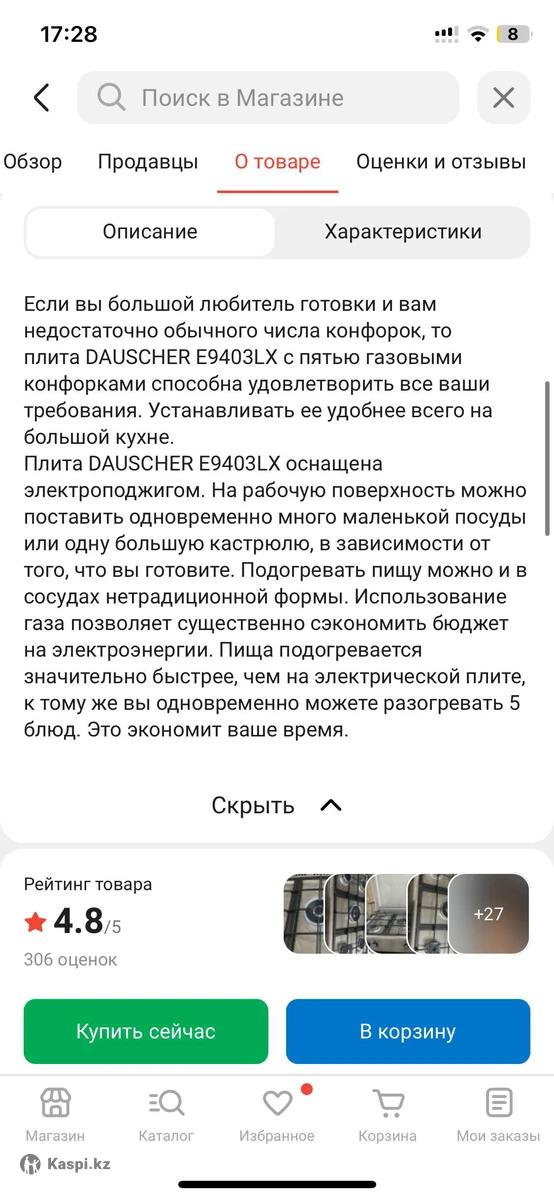 17:28

8

Поиск в Магазине

Обзор Продавцы О товаре Оценки и отзывы

Описание Характеристики

Если вы большой любитель готовки и вам недостаточно обычного числа конфорок, то плита DAUSCHER E9403LX с пятью газовыми конфорками способна удовлетворить все ваши требования. Устанавливать ее удобнее всего на большой кухне.
Плита DAUSCHER E9403LX оснащена электроподжигом. На рабочую поверхность можно поставить одновременно много маленькой посуды или одну большую кастрюлю, в зависимости от того, что вы готовите. Подогревать пищу можно и в сосудах нетрадиционной формы. Использование газа позволяет существенно сэкономить бюджет на электроэнергии. Пища подогревается значительно быстрее, чем на электрической плите, к тому же вы одновременно можете разогревать 5 блюд. Это экономит ваше время.

Скрыть

Рейтинг товара
4.8/5
306 оценок

+27

Купить сейчас В корзину

Магазин Каталог Избранное Корзина Мои заказы

Kaspi.kz